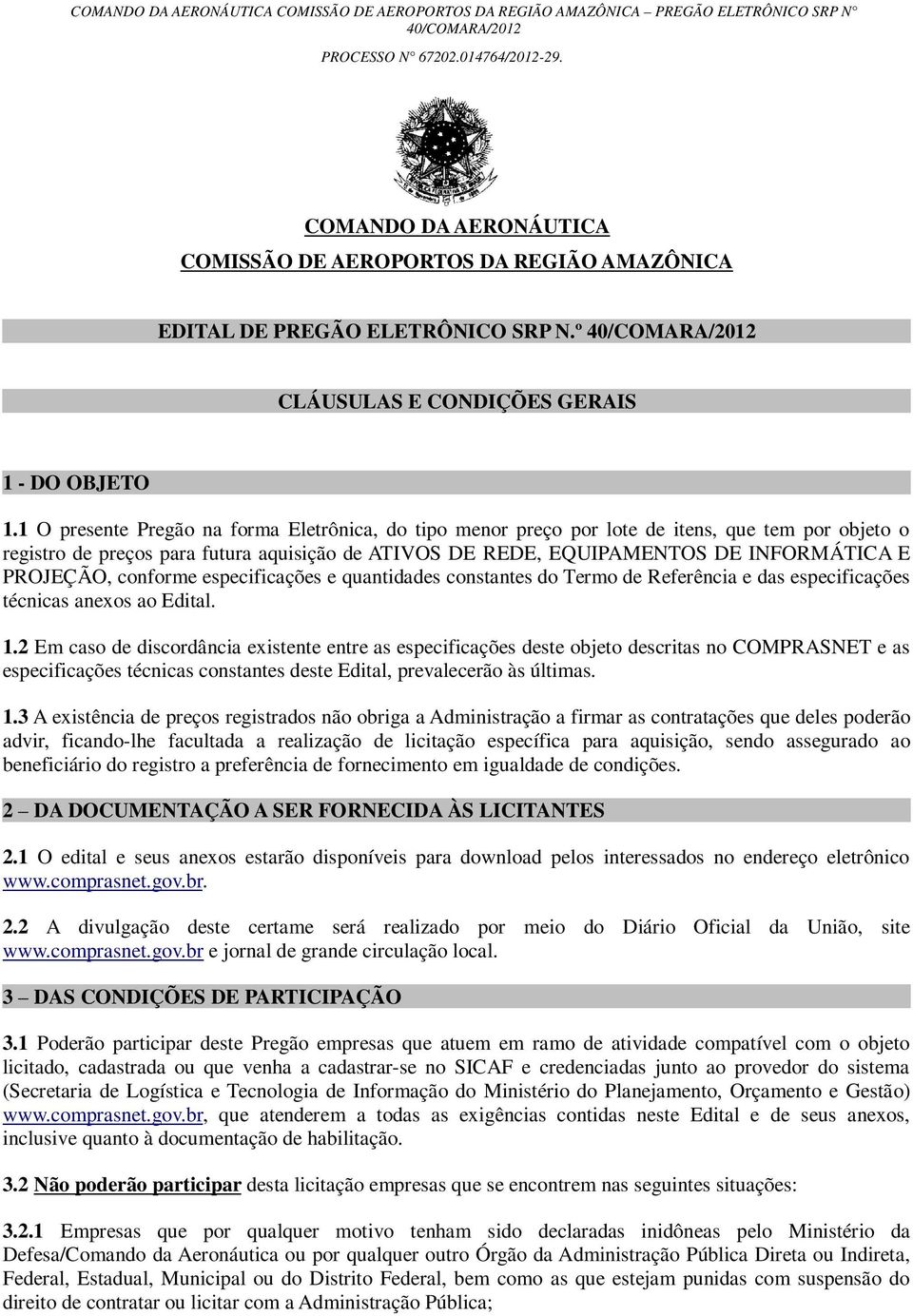 COMANDO DA AERONÁUTICA COMISSÃO DE AEROPORTOS DA REGIÃO AMAZÔNICA – PREGÃO ELETRÔNICO SRP N° 40/COMARA/2012

PROCESSO N° 67202.014764/2012-29.

COMANDO DA AERONÁUTICA

COMISSÃO DE AEROPORTOS DA REGIÃO AMAZÔNICA

EDITAL DE PREGÃO ELETRÔNICO SRP N.º 40/COMARA/2012

CLÁUSULAS E CONDIÇÕES GERAIS

1 - DO OBJETO

1.1 O presente Pregão na forma Eletrônica, do tipo menor preço por lote de itens, que tem por objeto o registro de preços para futura aquisição de ATIVOS DE REDE, EQUIPAMENTOS DE INFORMÁTICA E PROJEÇÃO, conforme especificações e quantidades constantes do Termo de Referência e das especificações técnicas anexos ao Edital.

1.2 Em caso de discordância existente entre as especificações deste objeto descritas no COMPRASNET e as especificações técnicas constantes deste Edital, prevalecerão às últimas.

1.3 A existência de preços registrados não obriga a Administração a firmar as contratações que deles poderão advir, ficando-lhe facultada a realização de licitação específica para aquisição, sendo assegurado ao beneficiário do registro a preferência de fornecimento em igualdade de condições.

2 – DA DOCUMENTAÇÃO A SER FORNECIDA ÀS LICITANTES

2.1 O edital e seus anexos estarão disponíveis para download pelos interessados no endereço eletrônico www.comprasnet.gov.br.

2.2 A divulgação deste certame será realizado por meio do Diário Oficial da União, site www.comprasnet.gov.br e jornal de grande circulação local.

3 – DAS CONDIÇÕES DE PARTICIPAÇÃO

3.1 Poderão participar deste Pregão empresas que atuem em ramo de atividade compatível com o objeto licitado, cadastrada ou que venha a cadastrar-se no SICAF e credenciadas junto ao provedor do sistema (Secretaria de Logística e Tecnologia de Informação do Ministério do Planejamento, Orçamento e Gestão) www.comprasnet.gov.br, que atenderem a todas as exigências contidas neste Edital e de seus anexos, inclusive quanto à documentação de habilitação.

3.2 Não poderão participar desta licitação empresas que se encontrem nas seguintes situações:

3.2.1 Empresas que por qualquer motivo tenham sido declaradas inidôneas pelo Ministério da Defesa/Comando da Aeronáutica ou por qualquer outro Órgão da Administração Pública Direta ou Indireta, Federal, Estadual, Municipal ou do Distrito Federal, bem como as que estejam punidas com suspensão do direito de contratar ou licitar com a Administração Pública;